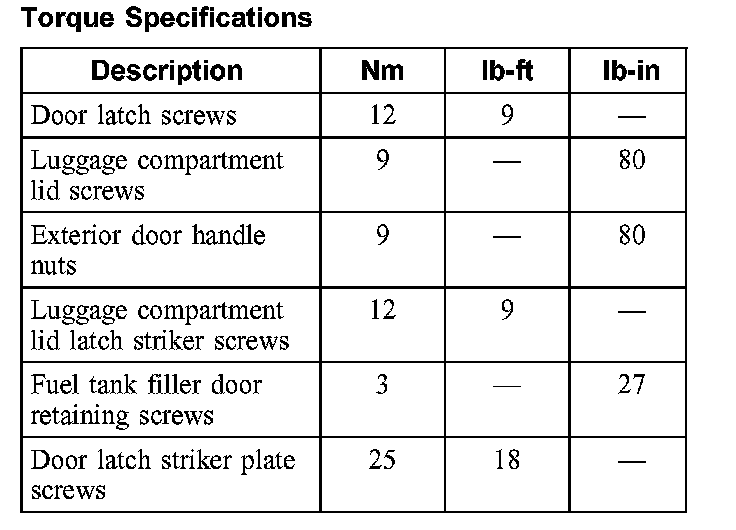 Torque Specifications

| Description | Nm | lb-ft | lb-in |
|---|---|---|---|
| Door latch screws | 12 | 9 | — |
| Luggage compartment lid screws | 9 | — | 80 |
| Exterior door handle nuts | 9 | — | 80 |
| Luggage compartment lid latch striker screws | 12 | 9 | — |
| Fuel tank filler door retaining screws | 3 | — | 27 |
| Door latch striker plate screws | 25 | 18 | — |